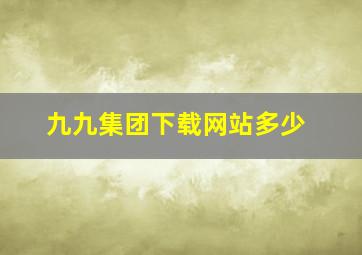 九九集团下载网站多少